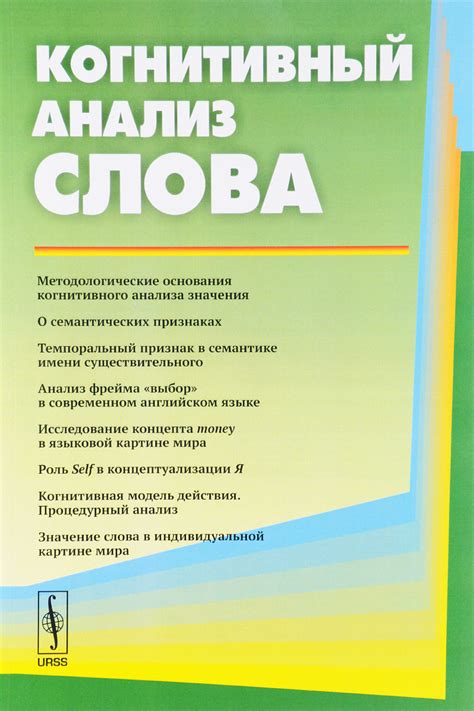 КОГНИТИВНЫЙ АНАЛИЗ СЛОВА

Методологические основания когнитивного анализа значения

О семантических признаках

Темпоральный признак в семантике имени существительного

Анализ фрейма «выбор» в современном английском языке

Исследование концепта money в языковой картине мира

Роль Self в концептуализации Я

Когнитивная модель действия. Процедурный анализ

Значение слова в индивидуальной картине мира

URSS